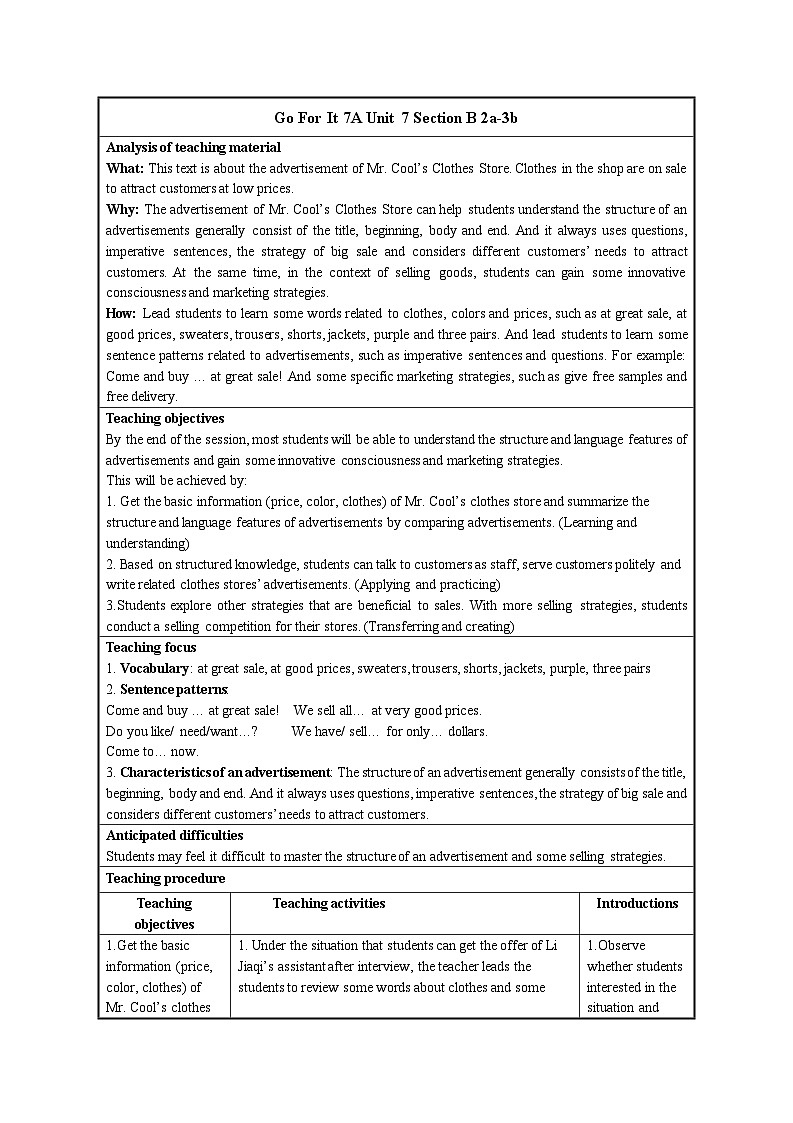 Go For It 7A Unit 7 Section B 2a-3b

**Analysis of teaching material**

**What:** This text is about the advertisement of Mr. Cool's Clothes Store. Clothes in the shop are on sale to attract customers at low prices.

**Why:** The advertisement of Mr. Cool's Clothes Store can help students understand the structure of an advertisements generally consist of the title, beginning, body and end. And it always uses questions, imperative sentences, the strategy of big sale and considers different customers' needs to attract customers. At the same time, in the context of selling goods, students can gain some innovative consciousness and marketing strategies.

**How:** Lead students to learn some words related to clothes, colors and prices, such as at great sale, at good prices, sweaters, trousers, shorts, jackets, purple and three pairs. And lead students to learn some sentence patterns related to advertisements, such as imperative sentences and questions. For example: Come and buy … at great sale! And some specific marketing strategies, such as give free samples and free delivery.

**Teaching objectives**

By the end of the session, most students will be able to understand the structure and language features of advertisements and gain some innovative consciousness and marketing strategies.

This will be achieved by:

1. Get the basic information (price, color, clothes) of Mr. Cool's clothes store and summarize the structure and language features of advertisements by comparing advertisements. (Learning and understanding)

2. Based on structured knowledge, students can talk to customers as staff, serve customers politely and write related clothes stores' advertisements. (Applying and practicing)

3.Students explore other strategies that are beneficial to sales. With more selling strategies, students conduct a selling competition for their stores. (Transferring and creating)

**Teaching focus**

1. **Vocabulary**: at great sale, at good prices, sweaters, trousers, shorts, jackets, purple, three pairs

2. **Sentence patterns**:

Come and buy … at great sale! We sell all… at very good prices.

Do you like/ need/want…? We have/ sell… for only… dollars.

Come to… now.

3. **Characteristics of an advertisement**: The structure of an advertisement generally consists of the title, beginning, body and end. And it always uses questions, imperative sentences, the strategy of big sale and considers different customers' needs to attract customers.

**Anticipated difficulties**

Students may feel it difficult to master the structure of an advertisement and some selling strategies.

**Teaching procedure**

| Teaching objectives | Teaching activities | Introductions |
|---|---|---|
| 1.Get the basic information (price, color, clothes) of Mr. Cool's clothes | 1. Under the situation that students can get the offer of Li Jiaqi's assistant after interview, the teacher leads the students to review some words about clothes and some | 1.Observe whether students interested in the situation and |